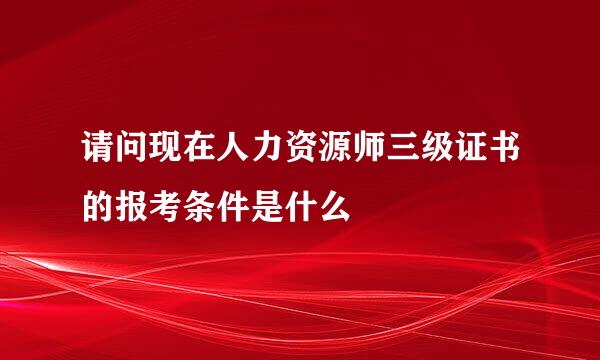 请问现在人力资源师三级证书的报考条件是什么